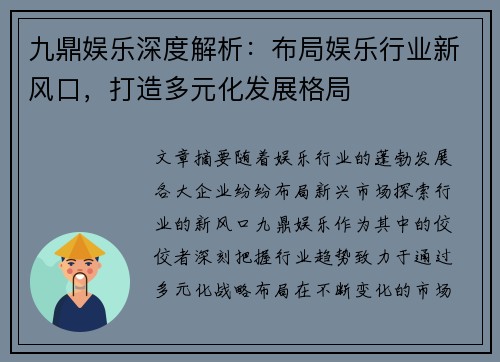 九鼎娱乐深度解析：布局娱乐行业新风口，打造多元化发展格局

文章摘要随着娱乐行业的蓬勃发展各大企业纷纷布局新兴市场探索行业的新风口九鼎娱乐作为其中的佼佼者深刻把握行业趋势致力于通过多元化战略布局在不断变化的市场